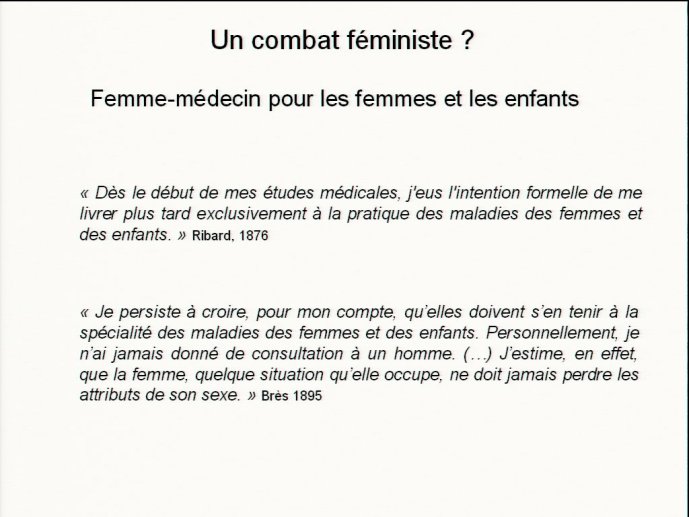 Un combat féministe ?

Femme-médecin pour les femmes et les enfants

« Dès le début de mes études médicales, j'eus l'intention formelle de me livrer plus tard exclusivement à la pratique des maladies des femmes et des enfants. » Ribard, 1876

« Je persiste à croire, pour mon compte, qu'elles doivent s'en tenir à la spécialité des maladies des femmes et des enfants. Personnellement, je n'ai jamais donné de consultation à un homme. (…) J'estime, en effet, que la femme, quelque situation qu'elle occupe, ne doit jamais perdre les attributs de son sexe. » Brès 1895